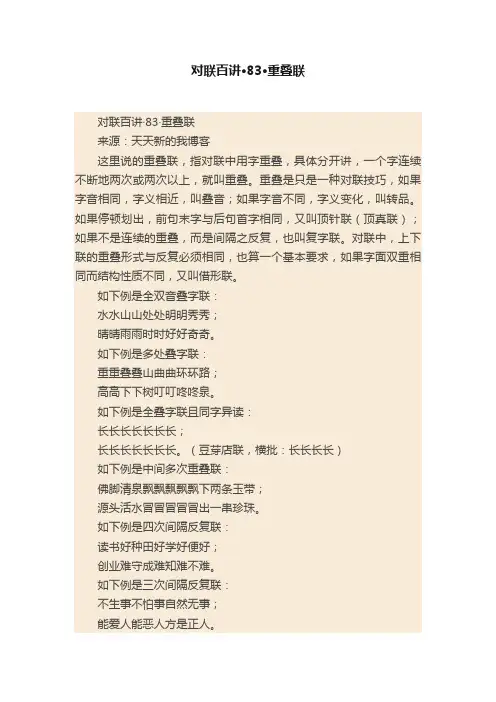 对联百讲•83•重叠联

对联百讲·83·重叠联

来源：天天新的我博客

这里说的重叠联，指对联中用字重叠，具体分开讲，一个字连续不断地两次或两次以上，就叫重叠。重叠是只是一种对联技巧，如果字音相同，字义相近，叫叠音；如果字音不同，字义变化，叫转品。如果停顿划出，前句末字与后句首字相同，又叫顶针联（顶真联）；如果不是连续的重叠，而是间隔之反复，也叫复字联。对联中，上下联的重叠形式与反复必须相同，也算一个基本要求，如果字面双重相同而结构性质不同，又叫借形联。

如下例是全双音叠字联：

水水山山处处明明秀秀；

晴晴雨雨时时好好奇奇。

如下例是多处叠字联：

重重叠叠山曲曲环环路；

高高下下树叮叮咚咚泉。

如下例是全叠字联且同字异读：

长长长长长长长；

长长长长长长长。（豆芽店联，横批：长长长长）

如下例是中间多次重叠联：

佛脚清泉飘飘飘飘飘下两条玉带；

源头活水冒冒冒冒冒出一串珍珠。

如下例是四次间隔反复联：

读书好种田好学好便好；

创业难守成难知难不难。

如下例是三次间隔反复联：

不生事不怕事自然无事；

能爱人能恶人方是正人。